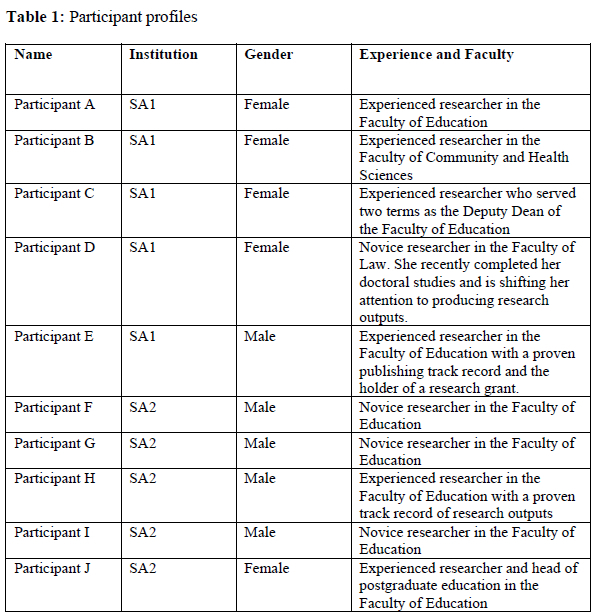 **Table 1:** Participant profiles

| Name | Institution | Gender | Experience and Faculty |
|---|---|---|---|
| Participant A | SA1 | Female | Experienced researcher in the Faculty of Education |
| Participant B | SA1 | Female | Experienced researcher in the Faculty of Community and Health Sciences |
| Participant C | SA1 | Female | Experienced researcher who served two terms as the Deputy Dean of the Faculty of Education |
| Participant D | SA1 | Female | Novice researcher in the Faculty of Law. She recently completed her doctoral studies and is shifting her attention to producing research outputs. |
| Participant E | SA1 | Male | Experienced researcher in the Faculty of Education with a proven publishing track record and the holder of a research grant. |
| Participant F | SA2 | Male | Novice researcher in the Faculty of Education |
| Participant G | SA2 | Male | Novice researcher in the Faculty of Education |
| Participant H | SA2 | Male | Experienced researcher in the Faculty of Education with a proven track record of research outputs |
| Participant I | SA2 | Male | Novice researcher in the Faculty of Education |
| Participant J | SA2 | Female | Experienced researcher and head of postgraduate education in the Faculty of Education |